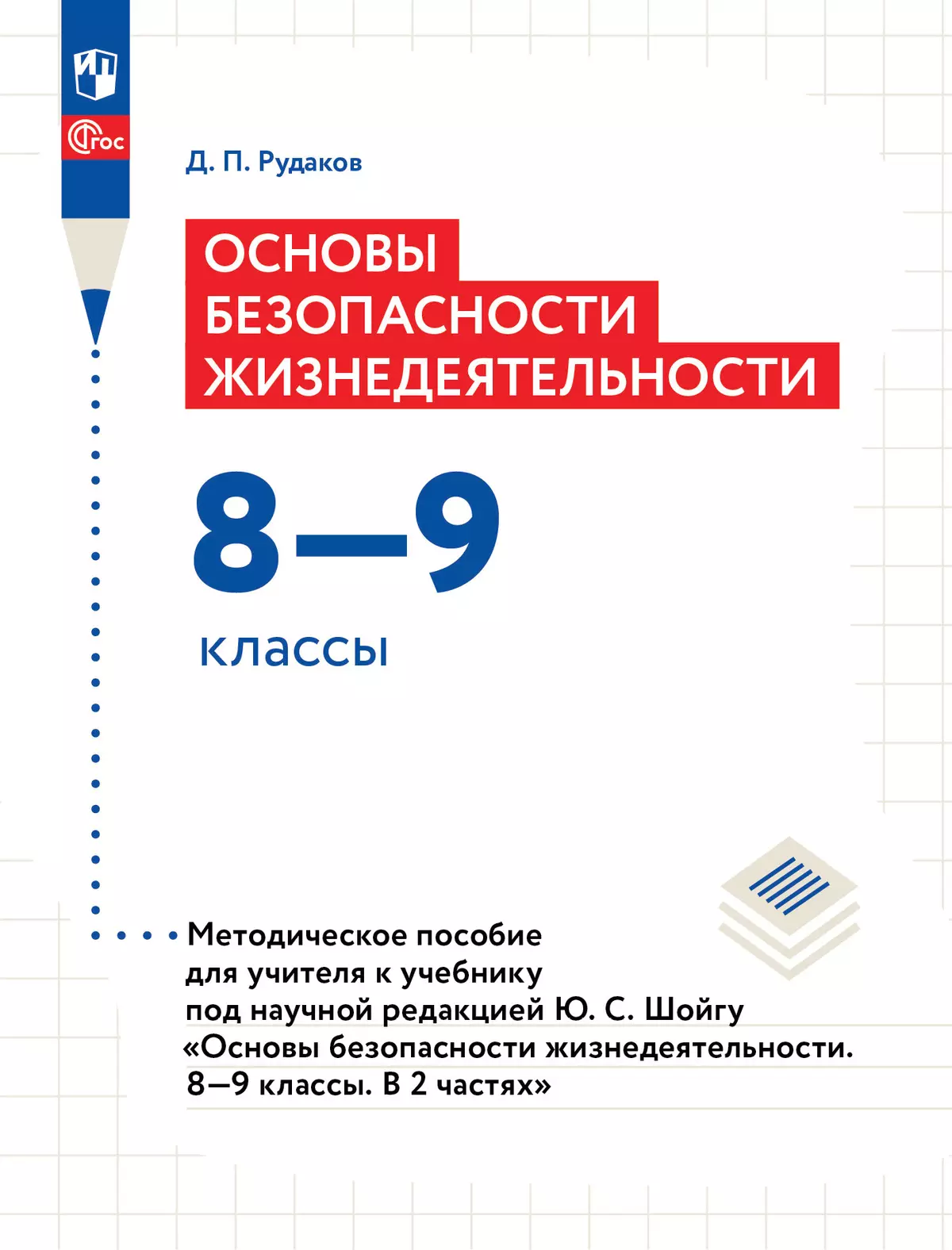 ФГОС

Д. П. Рудаков

ОСНОВЫ БЕЗОПАСНОСТИ ЖИЗНЕДЕЯТЕЛЬНОСТИ

8—9

классы

Методическое пособие для учителя к учебнику под научной редакцией Ю. С. Шойгу «Основы безопасности жизнедеятельности. 8—9 классы. В 2 частях»